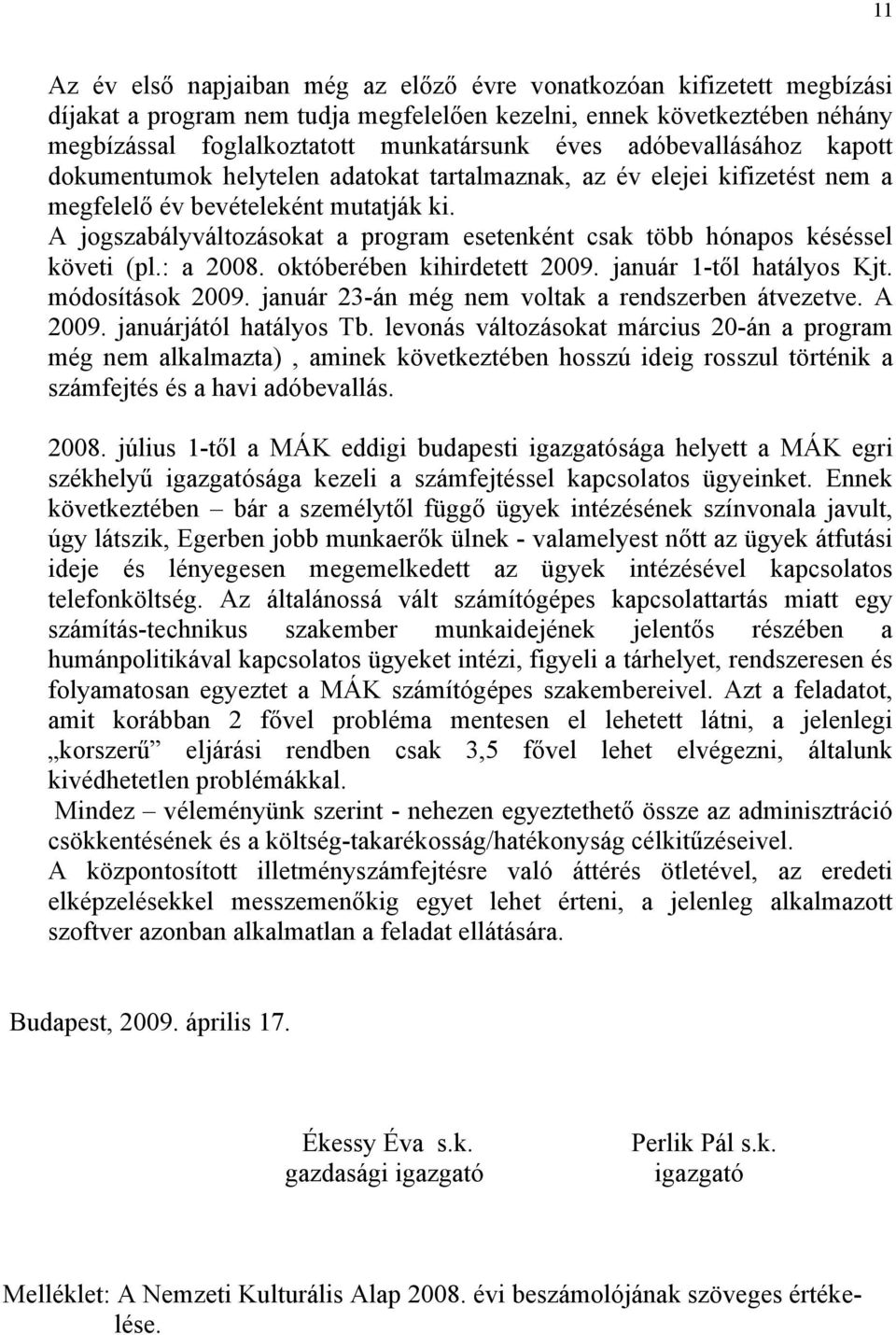 11

Az év első napjaiban még az előző évre vonatkozóan kifizetett megbízási díjakat a program nem tudja megfelelően kezelni, ennek következtében néhány megbízással foglalkoztatott munkatársunk éves adóbevallásához kapott dokumentumok helytelen adatokat tartalmaznak, az év elejei kifizetést nem a megfelelő év bevételeként mutatják ki.
A jogszabályváltozásokat a program esetenként csak több hónapos késéssel követi (pl.: a 2008. októberében kihirdetett 2009. január 1-től hatályos Kjt. módosítások 2009. január 23-án még nem voltak a rendszerben átvezetve. A 2009. januárjától hatályos Tb. levonás változásokat március 20-án a program még nem alkalmazta) , aminek következtében hosszú ideig rosszul történik a számfejtés és a havi adóbevallás.

2008. július 1-től a MÁK eddigi budapesti igazgatósága helyett a MÁK egri székhelyű igazgatósága kezeli a számfejtéssel kapcsolatos ügyeinket. Ennek következtében – bár a személytől függő ügyek intézésének színvonala javult, úgy látszik, Egerben jobb munkaerők ülnek - valamelyest nőtt az ügyek átfutási ideje és lényegesen megemelkedett az ügyek intézésével kapcsolatos telefonköltség. Az általánossá vált számítógépes kapcsolattartás miatt egy számítás-technikus szakember munkaidejének jelentős részében a humánpolitikával kapcsolatos ügyeket intézi, figyeli a tárhelyet, rendszeresen és folyamatosan egyeztet a MÁK számítógépes szakembereivel. Azt a feladatot, amit korábban 2 fővel probléma mentesen el lehetett látni, a jelenlegi „korszerű” eljárási rendben csak 3,5 fővel lehet elvégezni, általunk kivédhetetlen problémákkal.
Mindez – véleményünk szerint - nehezen egyeztethető össze az adminisztráció csökkentésének és a költség-takarékosság/hatékonyság célkitűzéseivel.
A központosított illetményszámfejtésre való áttérés ötletével, az eredeti elképzelésekkel messzemenőkig egyet lehet érteni, a jelenleg alkalmazott szoftver azonban alkalmatlan a feladat ellátására.

Budapest, 2009. április 17.

Ékessy Éva s.k.
gazdasági igazgató

Perlik Pál s.k.
igazgató

Melléklet: A Nemzeti Kulturális Alap 2008. évi beszámolójának szöveges értékelése.